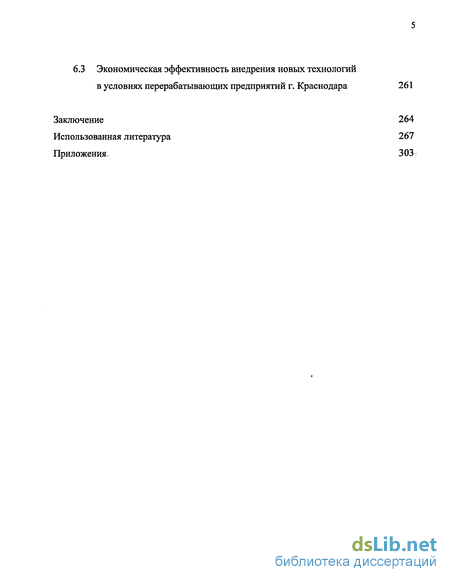 5

6.3 Экономическая эффективность внедрения новых технологий в условиях перерабатывающих предприятий г. Краснодара 261

Заключение 264
Использованная литература 267
Приложения 303

dsLib.net
библиотека диссертаций